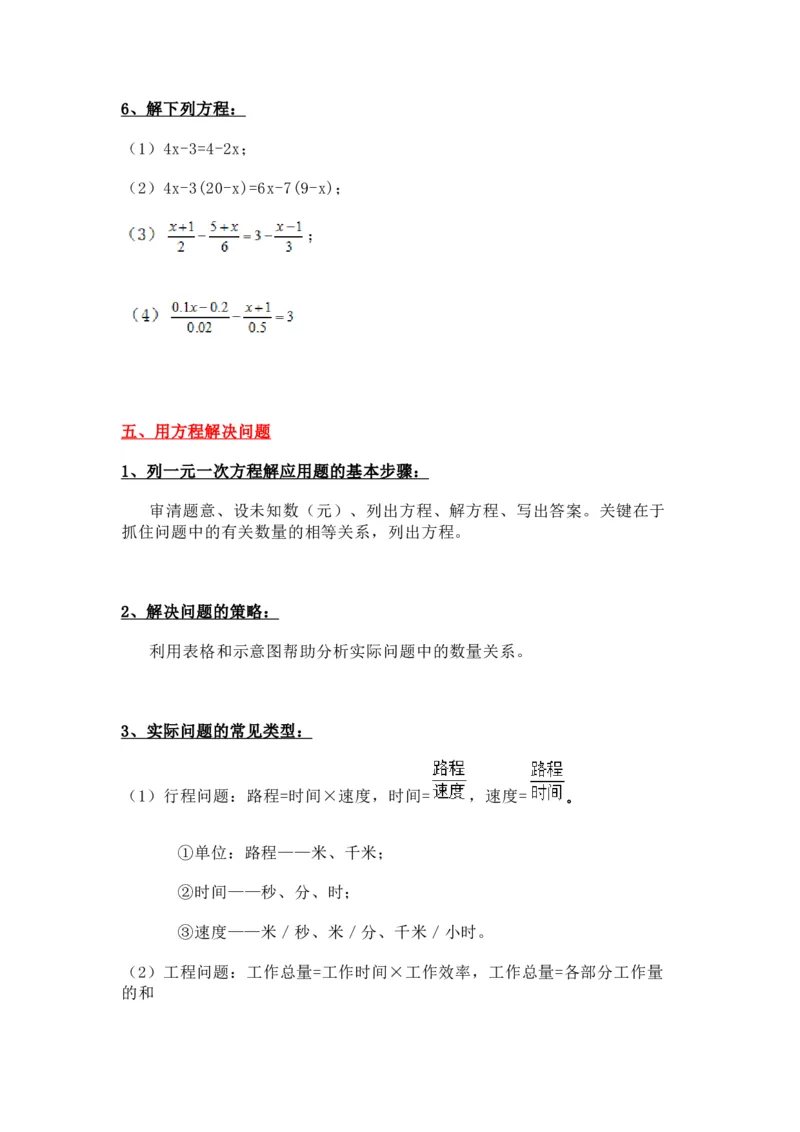 6、解下列方程：

（1）4x-3=4-2x；

（2）4x-3(20-x)=6x-7(9-x)；

（3）$\frac{x+1}{2}-\frac{5+x}{6}=3-\frac{x-1}{3}$；

（4）$\frac{0.1x-0.2}{0.02}-\frac{x+1}{0.5}=3$

五、用方程解决问题

1、列一元一次方程解应用题的基本步骤：

审清题意、设未知数（元）、列出方程、解方程、写出答案。关键在于抓住问题中的有关数量的相等关系，列出方程。

2、解决问题的策略：

利用表格和示意图帮助分析实际问题中的数量关系。

3、实际问题的常见类型：

（1）行程问题：路程=时间×速度，时间=$\frac{路程}{速度}$，速度=$\frac{路程}{时间}$。

①单位：路程——米、千米；

②时间——秒、分、时；

③速度——米／秒、米／分、千米／小时。

（2）工程问题：工作总量=工作时间×工作效率，工作总量=各部分工作量的和